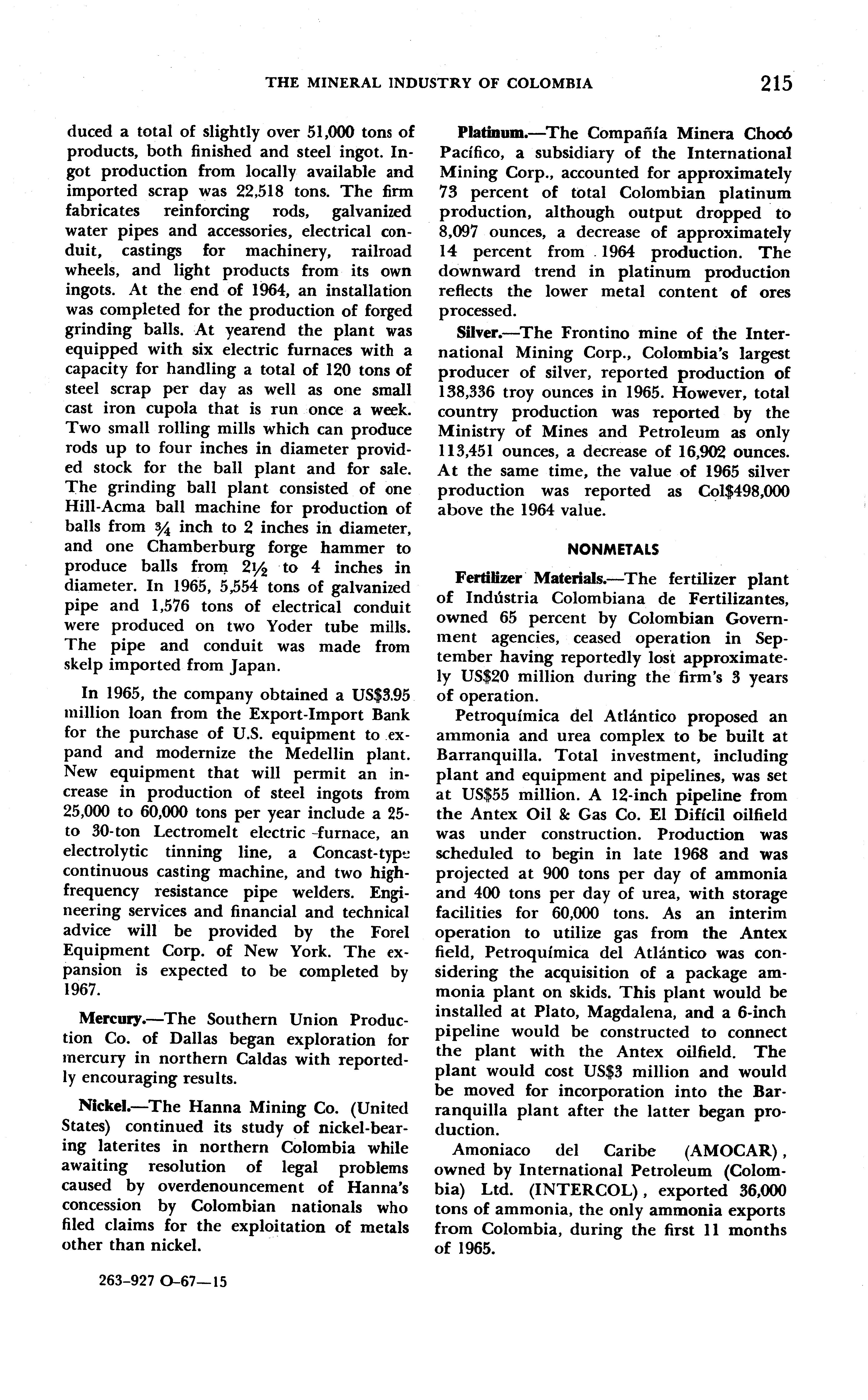 THE MINERAL INDUSTRY OF COLOMBIA 215

duced a total of slightly over 51,000 tons of products, both finished and steel ingot. Ingot production from locally available and imported scrap was 22,518 tons. The firm fabricates reinforcing rods, galvanized water pipes and accessories, electrical conduit, castings for machinery, railroad wheels, and light products from its own ingots. At the end of 1964, an installation was completed for the production of forged grinding balls. At yearend the plant was equipped with six electric furnaces with a capacity for handling a total of 120 tons of steel scrap per day as well as one small cast iron cupola that is run once a week. Two small rolling mills which can produce rods up to four inches in diameter provided stock for the ball plant and for sale. The grinding ball plant consisted of one Hill-Acma ball machine for production of balls from $\frac{3}{4}$ inch to 2 inches in diameter, and one Chamberburg forge hammer to produce balls from $2\frac{1}{2}$ to 4 inches in diameter. In 1965, 5,554 tons of galvanized pipe and 1,576 tons of electrical conduit were produced on two Yoder tube mills. The pipe and conduit was made from skelp imported from Japan.

In 1965, the company obtained a US$3.95 million loan from the Export-Import Bank for the purchase of U.S. equipment to expand and modernize the Medellin plant. New equipment that will permit an increase in production of steel ingots from 25,000 to 60,000 tons per year include a 25- to 30-ton Lectromelt electric furnace, an electrolytic tinning line, a Concast-type continuous casting machine, and two high-frequency resistance pipe welders. Engineering services and financial and technical advice will be provided by the Forel Equipment Corp. of New York. The expansion is expected to be completed by 1967.

Mercury.—The Southern Union Production Co. of Dallas began exploration for mercury in northern Caldas with reportedly encouraging results.

Nickel.—The Hanna Mining Co. (United States) continued its study of nickel-bearing laterites in northern Colombia while awaiting resolution of legal problems caused by overdenouncement of Hanna's concession by Colombian nationals who filed claims for the exploitation of metals other than nickel.

263-927 O-67—15

Platinum.—The Compañía Minera Chocó Pacífico, a subsidiary of the International Mining Corp., accounted for approximately 73 percent of total Colombian platinum production, although output dropped to 8,097 ounces, a decrease of approximately 14 percent from 1964 production. The downward trend in platinum production reflects the lower metal content of ores processed.

Silver.—The Frontino mine of the International Mining Corp., Colombia's largest producer of silver, reported production of 138,336 troy ounces in 1965. However, total country production was reported by the Ministry of Mines and Petroleum as only 113,451 ounces, a decrease of 16,902 ounces. At the same time, the value of 1965 silver production was reported as Col$498,000 above the 1964 value.

NONMETALS

Fertilizer Materials.—The fertilizer plant of Indústria Colombiana de Fertilizantes, owned 65 percent by Colombian Government agencies, ceased operation in September having reportedly lost approximately US$20 million during the firm's 3 years of operation.

Petroquímica del Atlántico proposed an ammonia and urea complex to be built at Barranquilla. Total investment, including plant and equipment and pipelines, was set at US$55 million. A 12-inch pipeline from the Antex Oil & Gas Co. El Difícil oilfield was under construction. Production was scheduled to begin in late 1968 and was projected at 900 tons per day of ammonia and 400 tons per day of urea, with storage facilities for 60,000 tons. As an interim operation to utilize gas from the Antex field, Petroquímica del Atlántico was considering the acquisition of a package ammonia plant on skids. This plant would be installed at Plato, Magdalena, and a 6-inch pipeline would be constructed to connect the plant with the Antex oilfield. The plant would cost US$3 million and would be moved for incorporation into the Barranquilla plant after the latter began production.

Amoniaco del Caribe (AMOCAR), owned by International Petroleum (Colombia) Ltd. (INTERCOL), exported 36,000 tons of ammonia, the only ammonia exports from Colombia, during the first 11 months of 1965.